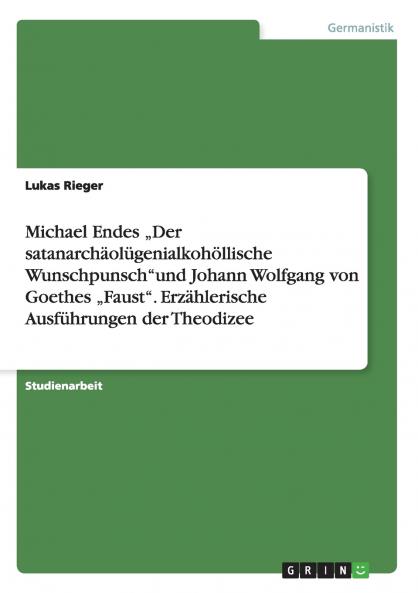 Germanistik

Lukas Rieger

Michael Endes „Der satanarchäolügenialkohöllische Wunschpunsch“und Johann Wolfgang von Goethes „Faust“. Erzählerische Ausführungen der Theodizee

Studienarbeit

GRIN